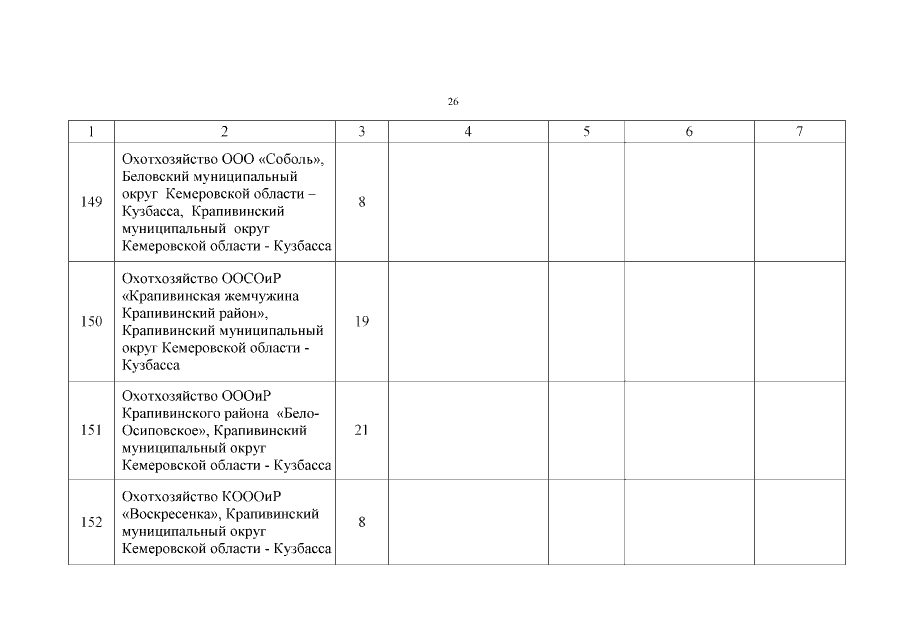 26

| 1 | 2 | 3 | 4 | 5 | 6 | 7 |
|---|---|---|---|---|---|---|
| 149 | Охотхозяйство ООО «Соболь», Беловский муниципальный округ Кемеровской области – Кузбасса, Крапивинский муниципальный округ Кемеровской области - Кузбасса | 8 | | | | |
| 150 | Охотхозяйство ООСОиР «Крапивинская жемчужина Крапивинский район», Крапивинский муниципальный округ Кемеровской области - Кузбасса | 19 | | | | |
| 151 | Охотхозяйство ОООиР Крапивинского района «Бело-Осиповское», Крапивинский муниципальный округ Кемеровской области - Кузбасса | 21 | | | | |
| 152 | Охотхозяйство КОООиР «Воскресенка», Крапивинский муниципальный округ Кемеровской области - Кузбасса | 8 | | | | |